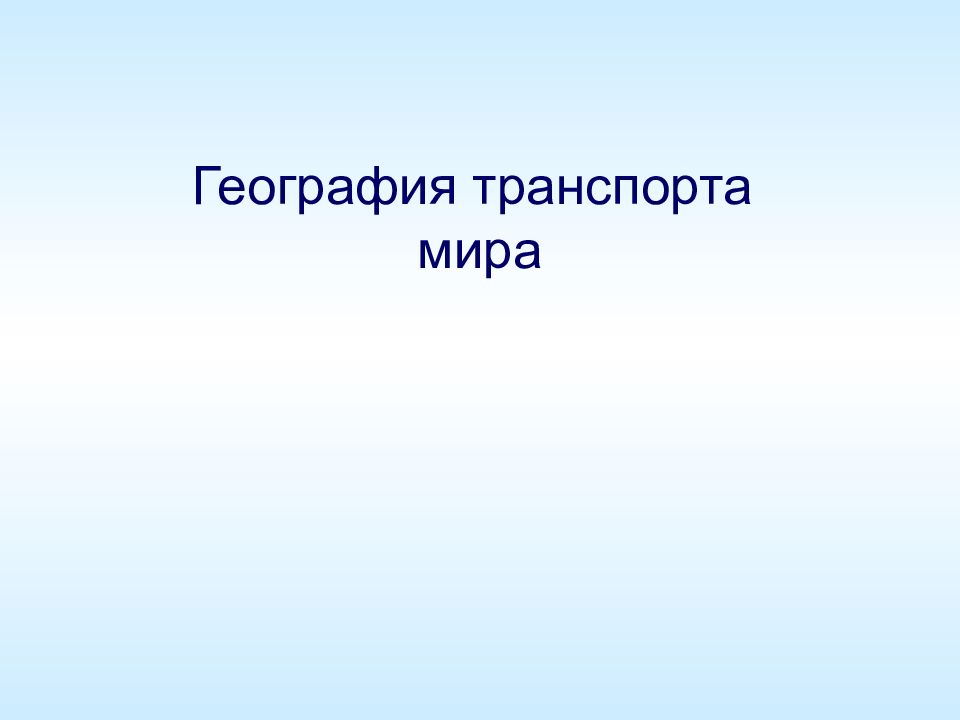 География транспорта мира